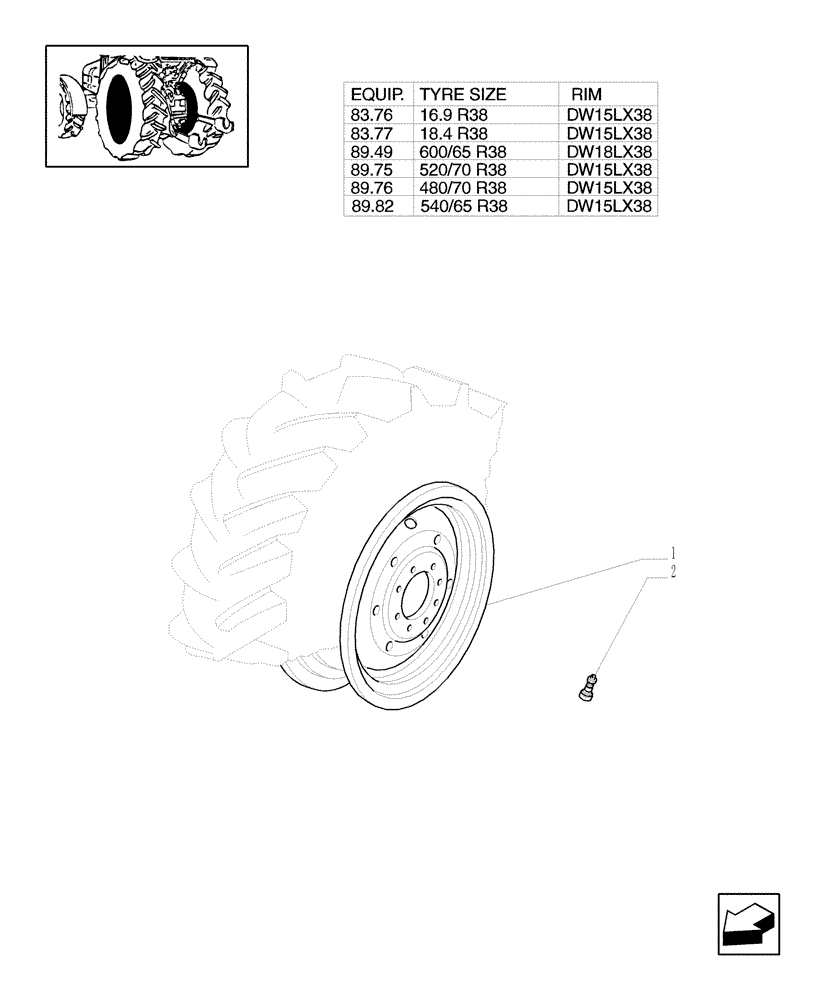 | EQUIP. | TYRE SIZE | RIM |
|---|---|---|
| 83.76 | 16.9 R38 | DW15LX38 |
| 83.77 | 18.4 R38 | DW15LX38 |
| 89.49 | 600/65 R38 | DW18LX38 |
| 89.75 | 520/70 R38 | DW15LX38 |
| 89.76 | 480/70 R38 | DW15LX38 |
| 89.82 | 540/65 R38 | DW15LX38 |

1
2